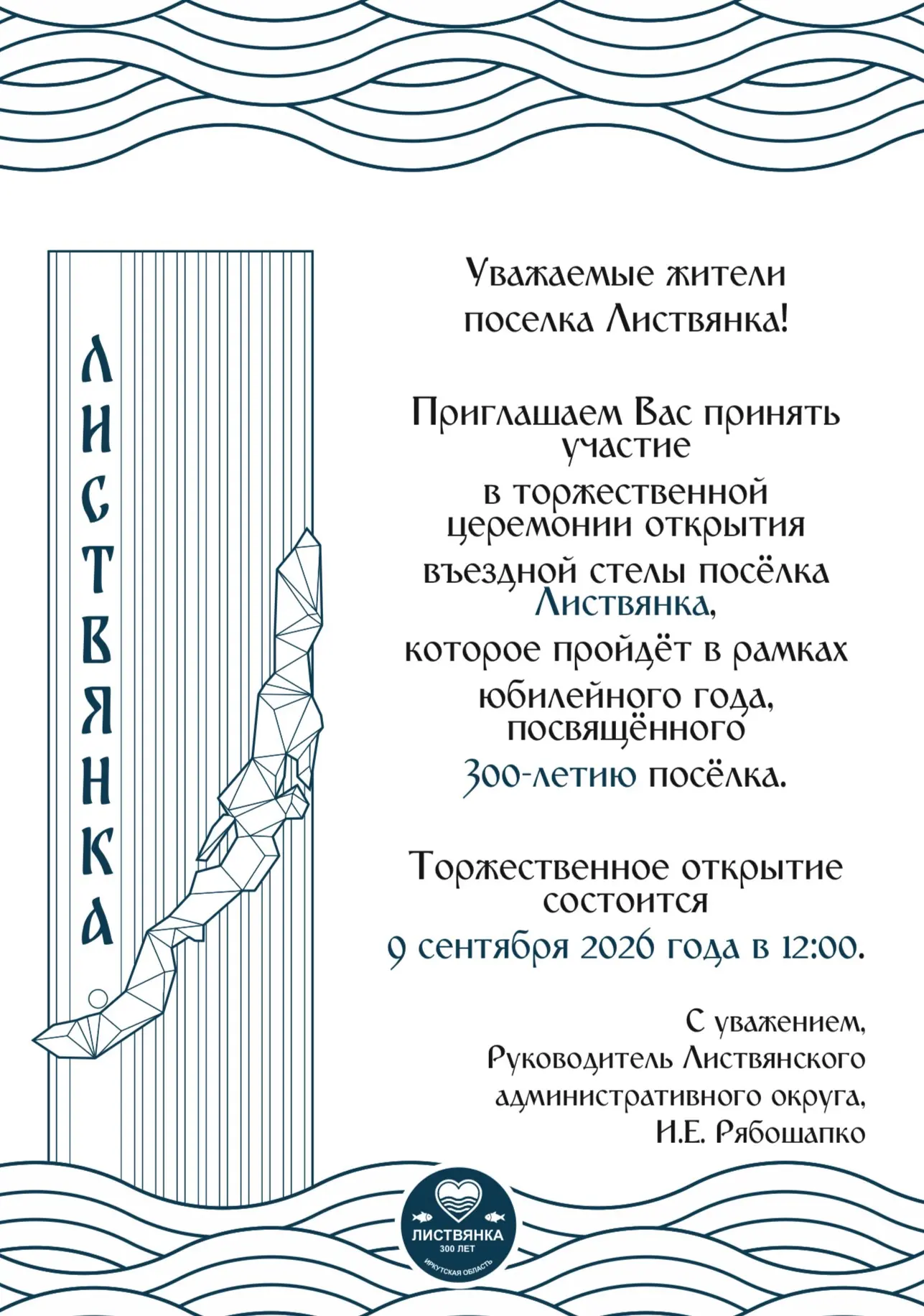 ЛИСТВЯНКА

Уважаемые жители поселка Листвянка!

Приглашаем Вас принять участие в торжественной церемонии открытия въездной стелы посёлка Листвянка, которое пройдёт в рамках юбилейного года, посвящённого 300-летию посёлка.

Торжественное открытие состоится 9 сентября 2026 года в 12:00.

С уважением,
Руководитель Листвянского административного округа,
И.Е. Рябошапко

ЛИСТВЯНКА
300 ЛЕТ
ИРКУТСКАЯ ОБЛАСТЬ